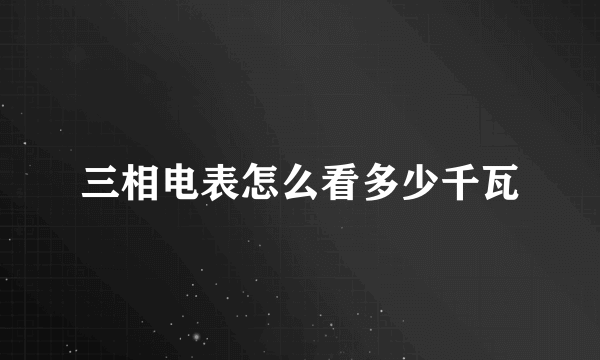 三相电表怎么看多少千瓦